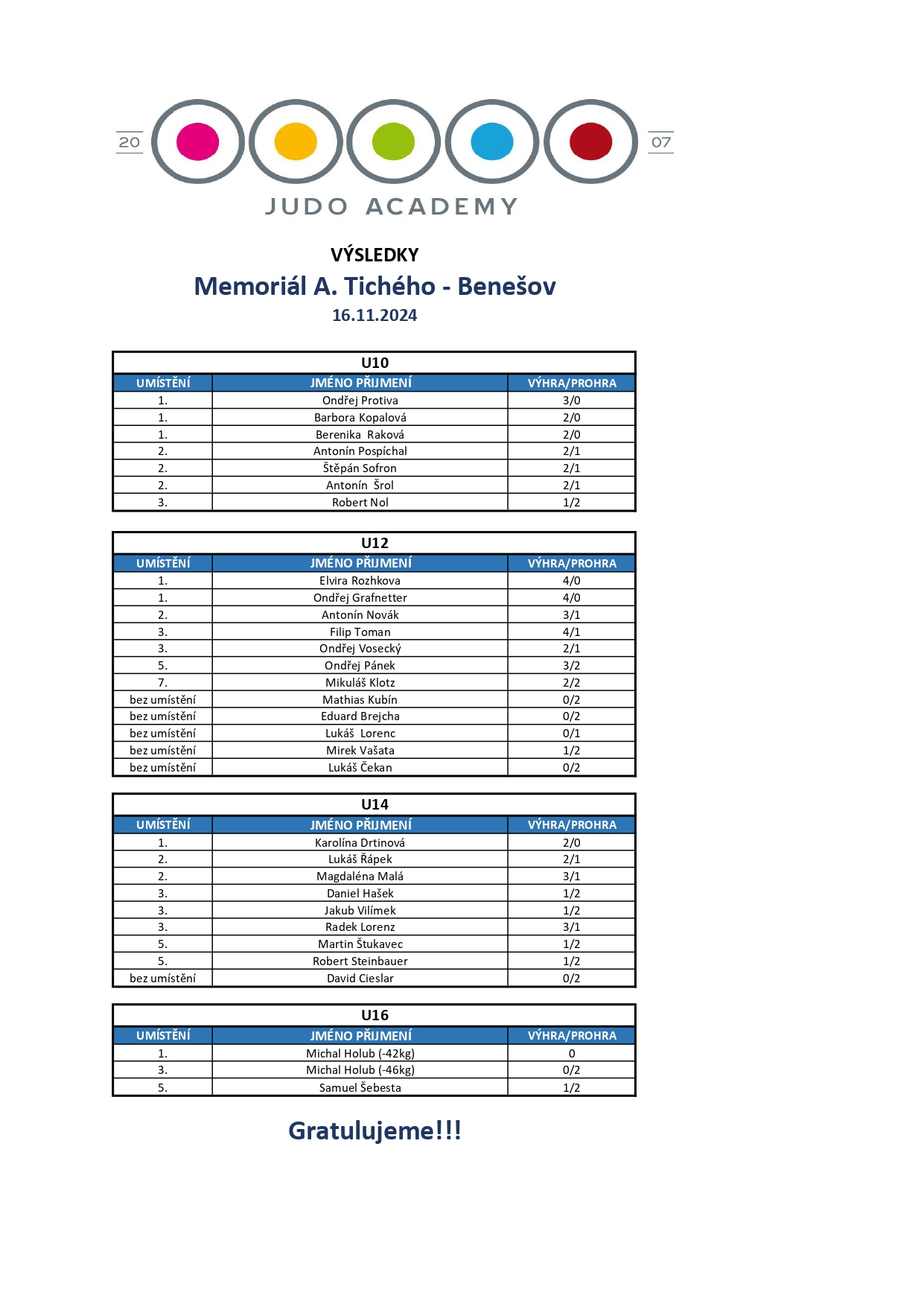 20 07
JUDO ACADEMY

VÝSLEDKY
Memoriál A. Tichého - Benešov
16.11.2024

U10

| UMÍSTĚNÍ | JMÉNO PŘIJMENÍ | VÝHRA/PROHRA |
|---|---|---|
| 1. | Ondřej Protiva | 3/0 |
| 1. | Barbora Kopalová | 2/0 |
| 1. | Berenika Raková | 2/0 |
| 2. | Antonín Pospíchal | 2/1 |
| 2. | Štěpán Sofron | 2/1 |
| 2. | Antonín Šrol | 2/1 |
| 3. | Robert Nol | 1/2 |

U12

| UMÍSTĚNÍ | JMÉNO PŘIJMENÍ | VÝHRA/PROHRA |
|---|---|---|
| 1. | Elvira Rozhkova | 4/0 |
| 1. | Ondřej Grafnetter | 4/0 |
| 2. | Antonín Novák | 3/1 |
| 3. | Filip Toman | 4/1 |
| 3. | Ondřej Vosecký | 2/1 |
| 5. | Ondřej Pánek | 3/2 |
| 7. | Mikuláš Klotz | 2/2 |
| bez umístění | Mathias Kubín | 0/2 |
| bez umístění | Eduard Brejcha | 0/2 |
| bez umístění | Lukáš Lorenc | 0/1 |
| bez umístění | Mirek Vašata | 1/2 |
| bez umístění | Lukáš Čekan | 0/2 |

U14

| UMÍSTĚNÍ | JMÉNO PŘIJMENÍ | VÝHRA/PROHRA |
|---|---|---|
| 1. | Karolína Drtinová | 2/0 |
| 2. | Lukáš Řápek | 2/1 |
| 2. | Magdaléna Malá | 3/1 |
| 3. | Daniel Hašek | 1/2 |
| 3. | Jakub Vilímek | 1/2 |
| 3. | Radek Lorenz | 3/1 |
| 5. | Martin Štukavec | 1/2 |
| 5. | Robert Steinbauer | 1/2 |
| bez umístění | David Cieslar | 0/2 |

U16

| UMÍSTĚNÍ | JMÉNO PŘIJMENÍ | VÝHRA/PROHRA |
|---|---|---|
| 1. | Michal Holub (-42kg) | 0 |
| 3. | Michal Holub (-46kg) | 0/2 |
| 5. | Samuel Šebesta | 1/2 |

Gratulujeme!!!